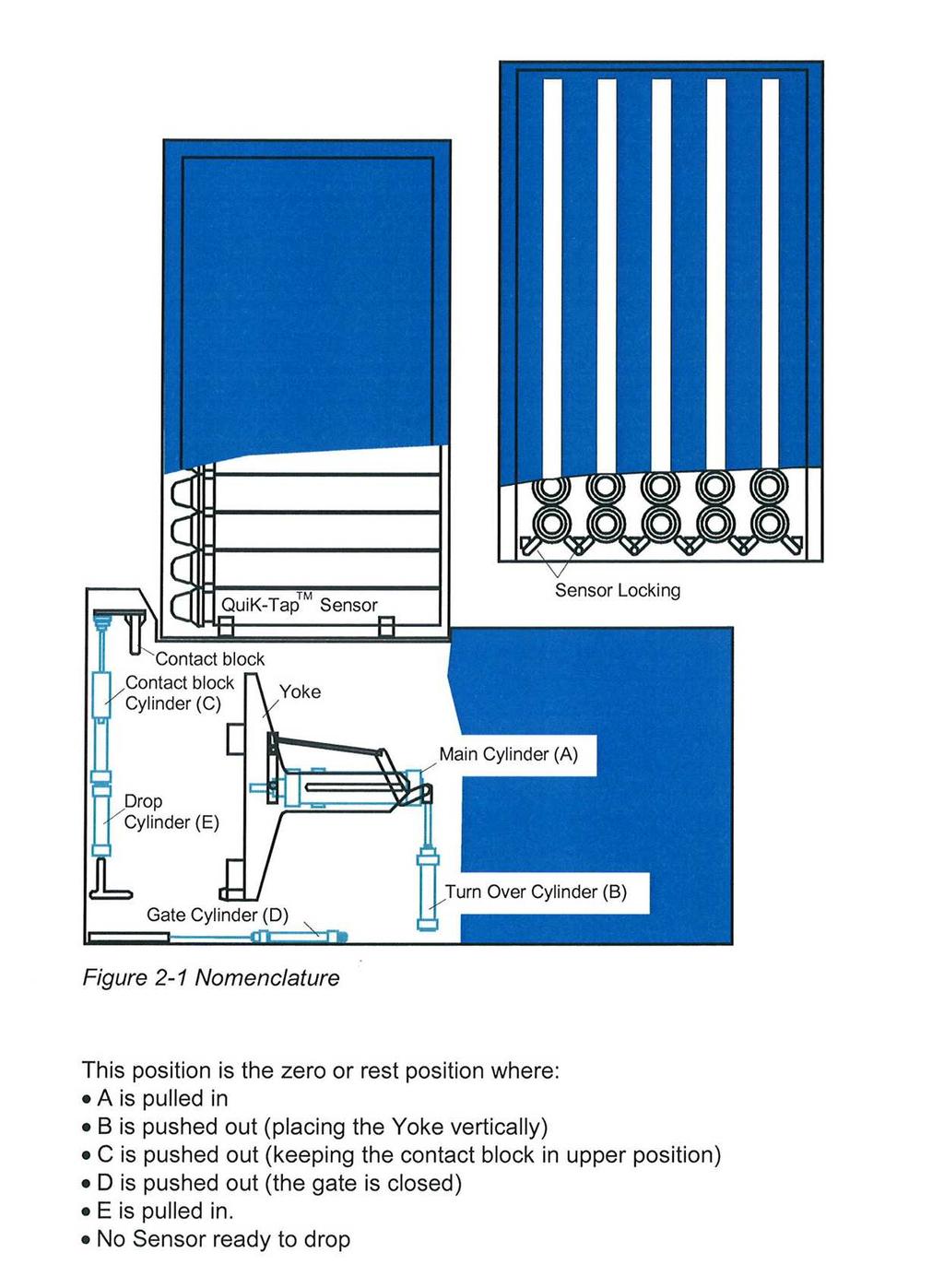 Sensor Locking

QuiK-Tap$^{TM}$ Sensor

Contact block

Contact block Cylinder (C)

Yoke

Main Cylinder (A)

Drop Cylinder (E)

Turn Over Cylinder (B)

Gate Cylinder (D)

Figure 2-1 Nomenclature

This position is the zero or rest position where:
• A is pulled in
• B is pushed out (placing the Yoke vertically)
• C is pushed out (keeping the contact block in upper position)
• D is pushed out (the gate is closed)
• E is pulled in.
• No Sensor ready to drop